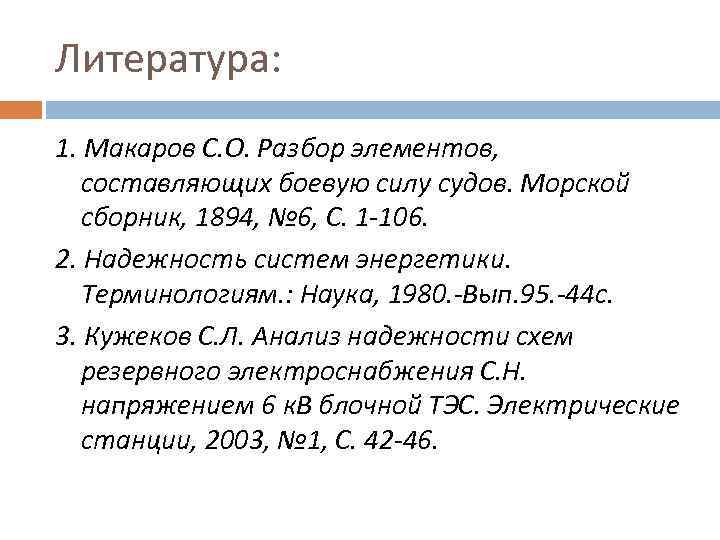 Литература:

1. Макаров С.О. Разбор элементов, составляющих боевую силу судов. Морской сборник, 1894, №6, С. 1-106.

2. Надежность систем энергетики. Терминологиям.: Наука, 1980.-Вып.95.-44с.

3. Кужеков С.Л. Анализ надежности схем резервного электроснабжения С.Н. напряжением 6 кВ блочной ТЭС. Электрические станции, 2003, №1, С. 42-46.